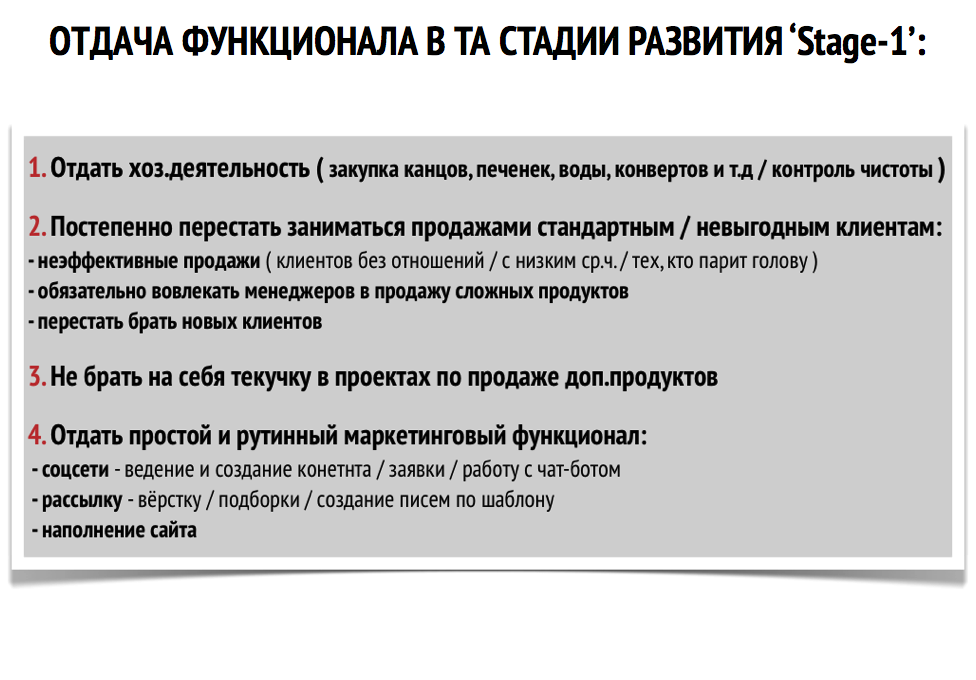 ОТДАЧА ФУНКЦИОНАЛА В ТА СТАДИИ РАЗВИТИЯ ‘Stage-1’:

1. Отдать хоз.деятельность ( закупка канцов, печенек, воды, конвертов и т.д / контроль чистоты )

2. Постепенно перестать заниматься продажами стандартным / невыгодным клиентам:
- неэффективные продажи ( клиентов без отношений / с низким ср.ч. / тех, кто парит голову )
- обязательно вовлекать менеджеров в продажу сложных продуктов
- перестать брать новых клиентов

3. Не брать на себя текучку в проектах по продаже доп.продуктов

4. Отдать простой и рутинный маркетинговый функционал:
- соцсети - ведение и создание конетнта / заявки / работу с чат-ботом
- рассылку - вёрстку / подборки / создание писем по шаблону
- наполнение сайта